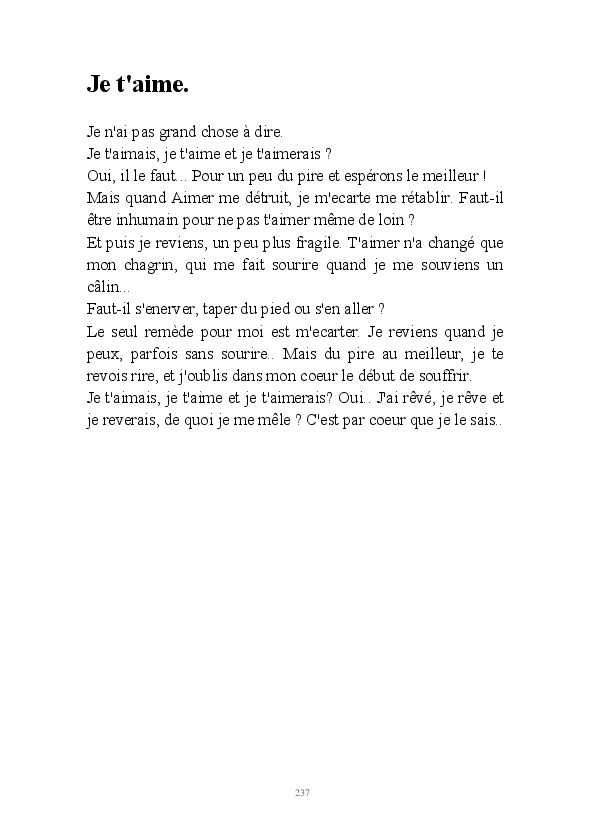 Je t'aime.

Je n'ai pas grand chose à dire.
Je t'aimais, je t'aime et je t'aimerais ?
Oui, il le faut... Pour un peu du pire et espérons le meilleur !
Mais quand Aimer me détruit, je m'ecarte me rétablir. Faut-il être inhumain pour ne pas t'aimer même de loin ?
Et puis je reviens, un peu plus fragile. T'aimer n'a changé que mon chagrin, qui me fait sourire quand je me souviens un câlin...
Faut-il s'enerver, taper du pied ou s'en aller ?
Le seul remède pour moi est m'ecarter. Je reviens quand je peux, parfois sans sourire.. Mais du pire au meilleur, je te revois rire, et j'oublis dans mon coeur le début de souffrir.
Je t'aimais, je t'aime et je t'aimerais? Oui.. J'ai rêvé, je rêve et je reverais, de quoi je me mêle ? C'est par coeur que je le sais..

237